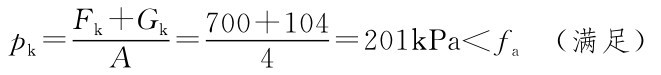 $p_k=\frac{F_k+G_k}{A}=\frac{700+104}{4}=201\text{kPa}<f_a$ （满足）